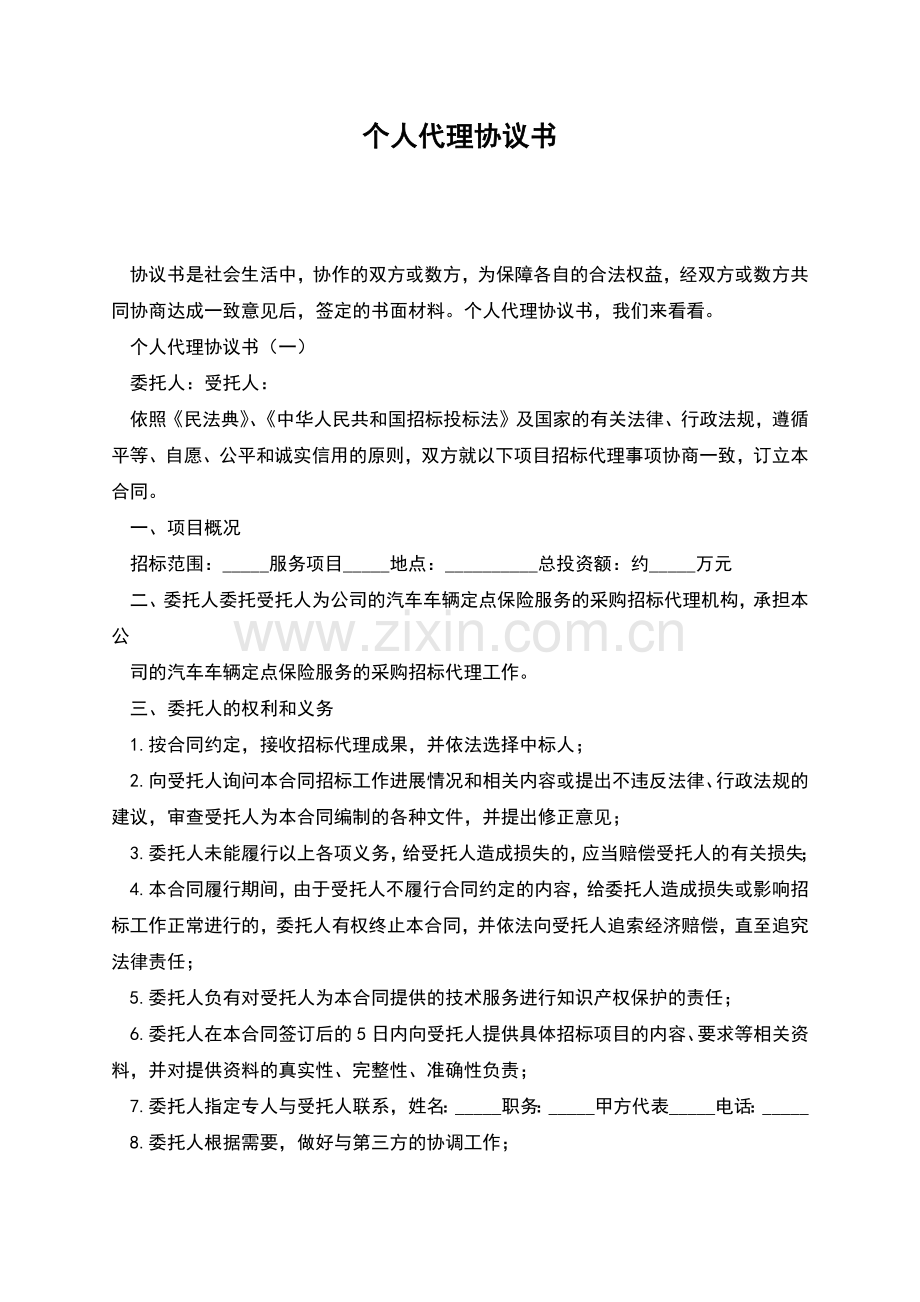 个人代理协议书

协议书是社会生活中，协作的双方或数方，为保障各自的合法权益，经双方或数方共同协商达成一致意见后，签定的书面材料。个人代理协议书，我们来看看。

个人代理协议书（一）

委托人：受托人：

依照《民法典》、《中华人民共和国招标投标法》及国家的有关法律、行政法规，遵循平等、自愿、公平和诚实信用的原则，双方就以下项目招标代理事项协商一致，订立本合同。

一、项目概况

招标范围：_____服务项目_____地点：__________总投资额：约_____万元

二、委托人委托受托人为公司的汽车车辆定点保险服务的采购招标代理机构，承担本公

www.zixin.com.cn

司的汽车车辆定点保险服务的采购招标代理工作。

三、委托人的权利和义务

1.按合同约定，接收招标代理成果，并依法选择中标人；

2.向受托人询问本合同招标工作进展情况和相关内容或提出不违反法律、行政法规的建议，审查受托人为本合同编制的各种文件，并提出修正意见；

3.委托人未能履行以上各项义务，给受托人造成损失的，应当赔偿受托人的有关损失；

4.本合同履行期间，由于受托人不履行合同约定的内容，给委托人造成损失或影响招标工作正常进行的，委托人有权终止本合同，并依法向受托人追索经济赔偿，直至追究法律责任；

5.委托人负有对受托人为本合同提供的技术服务进行知识产权保护的责任；

6.委托人在本合同签订后的5日内向受托人提供具体招标项目的内容、要求等相关资料，并对提供资料的真实性、完整性、准确性负责；

7.委托人指定专人与受托人联系，姓名：_____职务：_____甲方代表_____电话：_____

8.委托人根据需要，做好与第三方的协调工作；